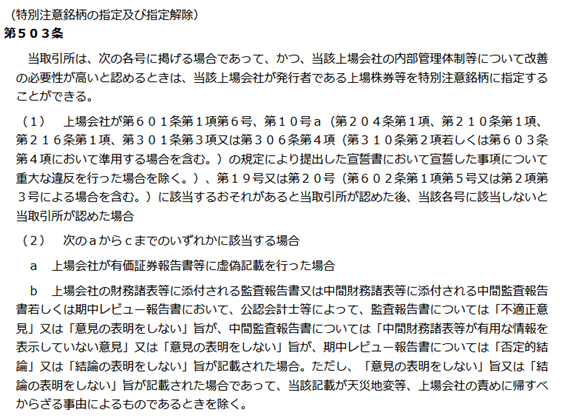 （特別注意銘柄の指定及び指定解除）
第５０３条

当取引所は、次の各号に掲げる場合であって、かつ、当該上場会社の内部管理体制等について改善の必要性が高いと認めるときは、当該上場会社が発行者である上場株券等を特別注意銘柄に指定することができる。

（１）　上場会社が第６０１条第１項第６号、第１０号ａ（第２０４条第１項、第２１０条第１項、第２１６条第１項、第３０１条第３項又は第３０６条第４項（第３１０条第２項若しくは第６０３条第４項において準用する場合を含む。）の規定により提出した宣誓書において宣誓した事項について重大な違反を行った場合を除く。）、第１９号又は第２０号（第６０２条第１項第５号又は第２項第３号による場合を含む。）に該当するおそれがあると当取引所が認めた後、当該各号に該当しないと当取引所が認めた場合

（２）　次のａからｃまでのいずれかに該当する場合

ａ　上場会社が有価証券報告書等に虚偽記載を行った場合

ｂ　上場会社の財務諸表等に添付される監査報告書又は中間財務諸表等に添付される中間監査報告書若しくは期中レビュー報告書において、公認会計士等によって、監査報告書については「不適正意見」又は「意見の表明をしない」旨が、中間監査報告書については「中間財務諸表等が有用な情報を表示していない意見」又は「意見の表明をしない」旨が、期中レビュー報告書については「否定的結論」又は「結論の表明をしない」旨が記載された場合。ただし、「意見の表明をしない」旨又は「結論の表明をしない」旨が記載された場合であって、当該記載が天災地変等、上場会社の責めに帰すべからざる事由によるものであるときを除く。